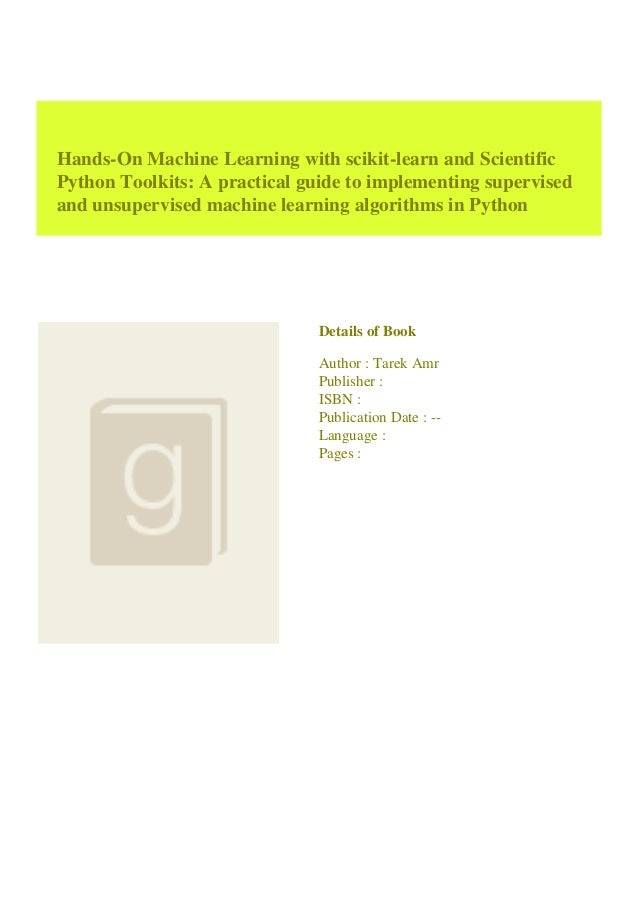 Hands-On Machine Learning with scikit-learn and Scientific Python Toolkits: A practical guide to implementing supervised and unsupervised machine learning algorithms in Python

g

Details of Book

Author : Tarek Amr
Publisher :
ISBN :
Publication Date : --
Language :
Pages :